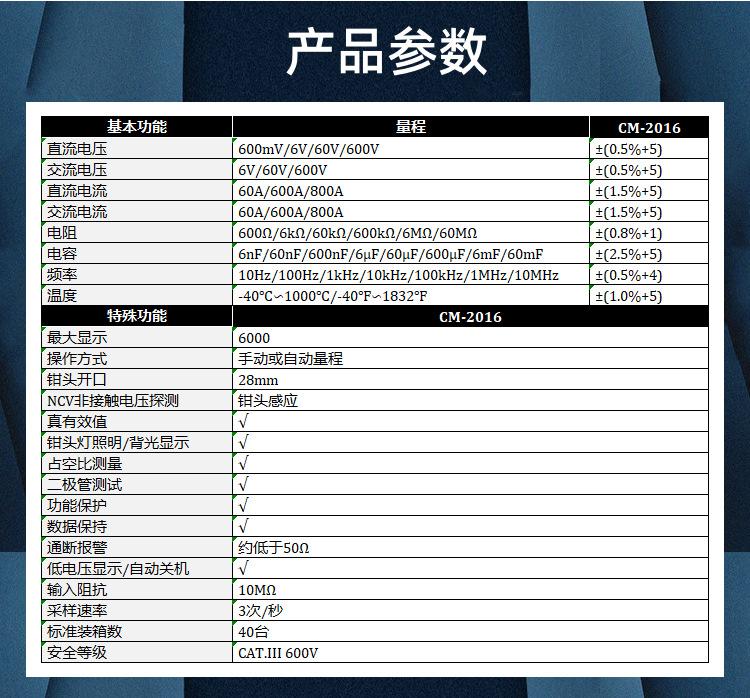 产品参数

| 基本功能 | 量程 | CM-2016 |
|---|---|---|
| 直流电压 | 600mV/6V/60V/600V | ±(0.5%+5) |
| 交流电压 | 6V/60V/600V | ±(0.5%+5) |
| 直流电流 | 60A/600A/800A | ±(1.5%+5) |
| 交流电流 | 60A/600A/800A | ±(1.5%+5) |
| 电阻 | 600Ω/6kΩ/60kΩ/600kΩ/6MΩ/60MΩ | ±(0.8%+1) |
| 电容 | 6nF/60nF/600nF/6μF/60μF/600μF/6mF/60mF | ±(2.5%+5) |
| 频率 | 10Hz/100Hz/1kHz/10kHz/100kHz/1MHz/10MHz | ±(0.5%+4) |
| 温度 | -40°C~1000°C/-40°F~1832°F | ±(1.0%+5) |

| 特殊功能 | CM-2016 |
|---|---|
| 最大显示 | 6000 |
| 操作方式 | 手动或自动量程 |
| 钳头开口 | 28mm |
| NCV非接触电压探测 | 钳头感应 |
| 真有效值 | √ |
| 钳头灯照明/背光显示 | √ |
| 占空比测量 | √ |
| 二极管测试 | √ |
| 功能保护 | √ |
| 数据保持 | √ |
| 通断报警 | 约低于50Ω |
| 低电压显示/自动关机 | √ |
| 输入阻抗 | 10MΩ |
| 采样速率 | 3次/秒 |
| 标准装箱数 | 40台 |
| 安全等级 | CAT.III 600V |